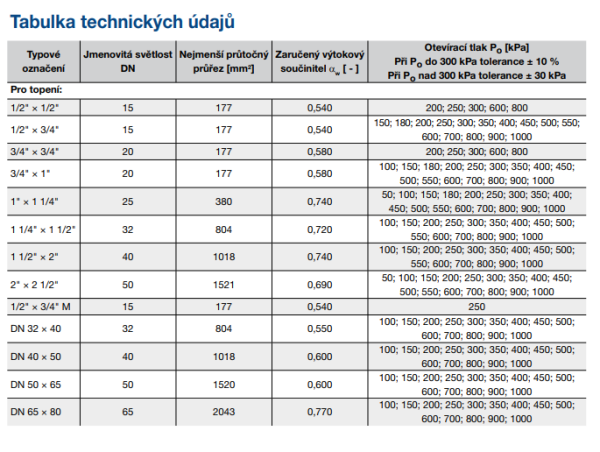 Tabulka technických údajů

| Typové označení | Jmenovitá světlost DN | Nejmenší průtočný průřez [mm²] | Zaručený výtokový součinitel $\alpha_w$ [ - ] | Otevírací tlak $P_O$ [kPa] Při $P_O$ do 300 kPa tolerance ± 10 % Při $P_O$ nad 300 kPa tolerance ± 30 kPa |
|---|---|---|---|---|
| Pro topení: | | | | |
| 1/2" × 1/2" | 15 | 177 | 0,540 | 200; 250; 300; 600; 800 |
| 1/2" × 3/4" | 15 | 177 | 0,540 | 150; 180; 200; 250; 300; 350; 400; 450; 500; 550; 600; 700; 800; 900; 1000 |
| 3/4" × 3/4" | 20 | 177 | 0,580 | 200; 250; 300; 600; 800 |
| 3/4" × 1" | 20 | 177 | 0,580 | 100; 150; 180; 200; 250; 300; 350; 400; 450; 500; 550; 600; 700; 800; 900; 1000 |
| 1" × 1 1/4" | 25 | 380 | 0,740 | 50; 100; 150; 180; 200; 250; 300; 350; 400; 450; 500; 550; 600; 700; 800; 900; 1000 |
| 1 1/4" × 1 1/2" | 32 | 804 | 0,720 | 100; 150; 200; 250; 300; 350; 400; 450; 500; 550; 600; 700; 800; 900; 1000 |
| 1 1/2" × 2" | 40 | 1018 | 0,740 | 100; 150; 200; 250; 300; 350; 400; 450; 500; 550; 600; 700; 800; 900; 1000 |
| 2" × 2 1/2" | 50 | 1521 | 0,690 | 50; 100; 150; 200; 250; 300; 350; 400; 450; 500; 550; 600; 700; 800; 900; 1000 |
| 1/2" × 3/4" M | 15 | 177 | 0,540 | 250 |
| DN 32 × 40 | 32 | 804 | 0,550 | 100; 150; 200; 250; 300; 350; 400; 450; 500; 600; 700; 800; 900; 1000 |
| DN 40 × 50 | 40 | 1018 | 0,600 | 100; 150; 200; 250; 300; 350; 400; 450; 500; 600; 700; 800; 900; 1000 |
| DN 50 × 65 | 50 | 1520 | 0,600 | 100; 150; 200; 250; 300; 350; 400; 450; 500; 600; 700; 800; 900; 1000 |
| DN 65 × 80 | 65 | 2043 | 0,770 | 100; 150; 200; 250; 300; 350; 400; 450; 500; 600; 700; 800; 900; 1000 |